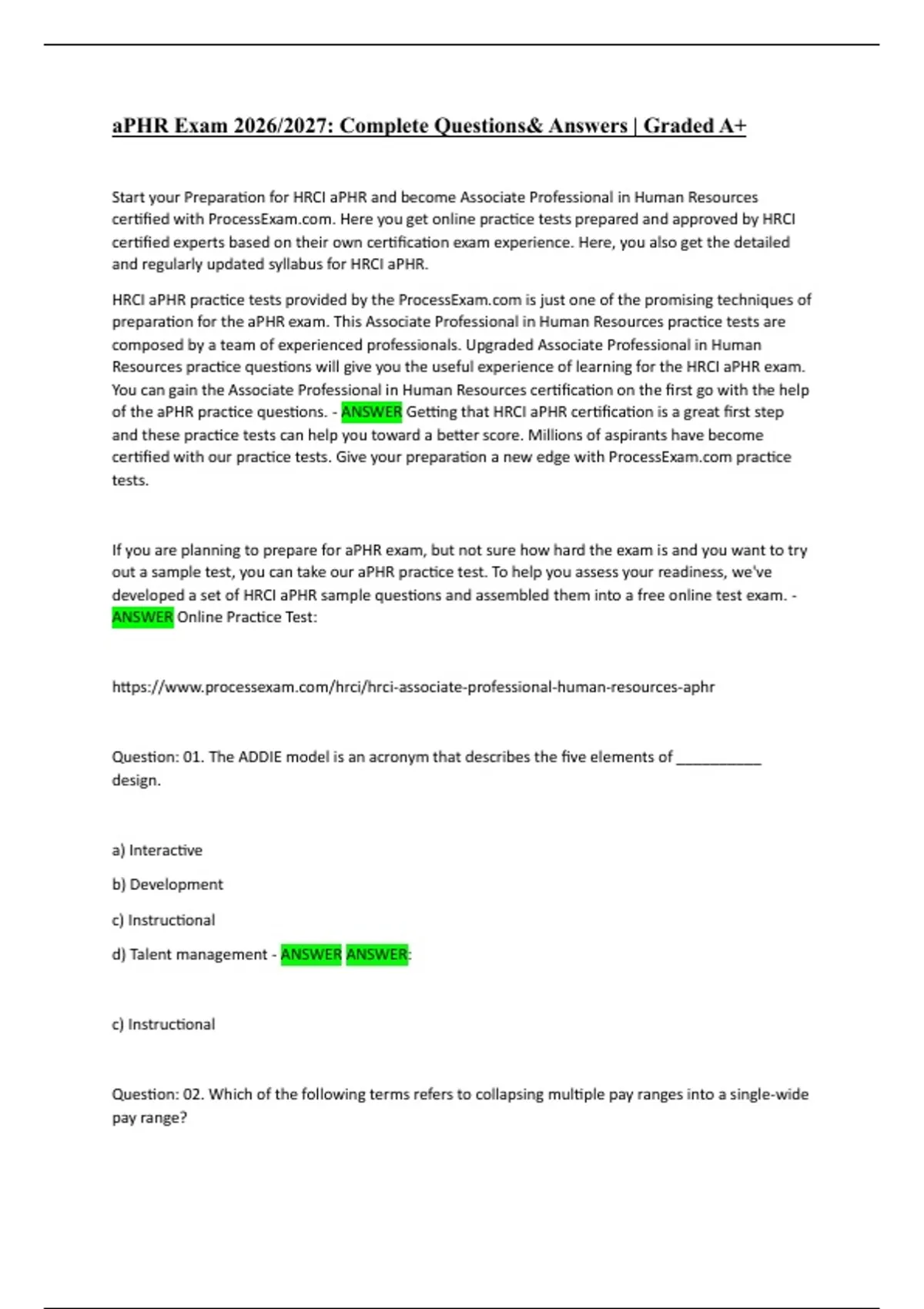 aPHR Exam 2026/2027: Complete Questions& Answers | Graded A+

Start your Preparation for HRCI aPHR and become Associate Professional in Human Resources certified with ProcessExam.com. Here you get online practice tests prepared and approved by HRCI certified experts based on their own certification exam experience. Here, you also get the detailed and regularly updated syllabus for HRCI aPHR.

HRCI aPHR practice tests provided by the ProcessExam.com is just one of the promising techniques of preparation for the aPHR exam. This Associate Professional in Human Resources practice tests are composed by a team of experienced professionals. Upgraded Associate Professional in Human Resources practice questions will give you the useful experience of learning for the HRCI aPHR exam. You can gain the Associate Professional in Human Resources certification on the first go with the help of the aPHR practice questions. - ANSWER Getting that HRCI aPHR certification is a great first step and these practice tests can help you toward a better score. Millions of aspirants have become certified with our practice tests. Give your preparation a new edge with ProcessExam.com practice tests.

If you are planning to prepare for aPHR exam, but not sure how hard the exam is and you want to try out a sample test, you can take our aPHR practice test. To help you assess your readiness, we've developed a set of HRCI aPHR sample questions and assembled them into a free online test exam. - ANSWER Online Practice Test:

https://www.processexam.com/hrci/hrci-associate-professional-human-resources-aphr

Question: 01. The ADDIE model is an acronym that describes the five elements of __________ design.

a) Interactive

b) Development

c) Instructional

d) Talent management - ANSWER ANSWER:

c) Instructional

Question: 02. Which of the following terms refers to collapsing multiple pay ranges into a single-wide pay range?